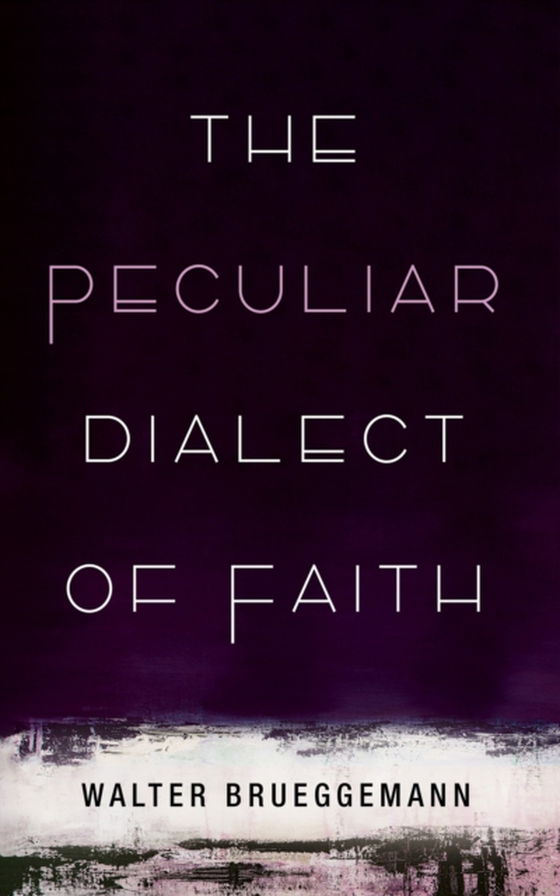 THE PECULIAR DIALECT OF FAITH

WALTER BRUEGGEMANN